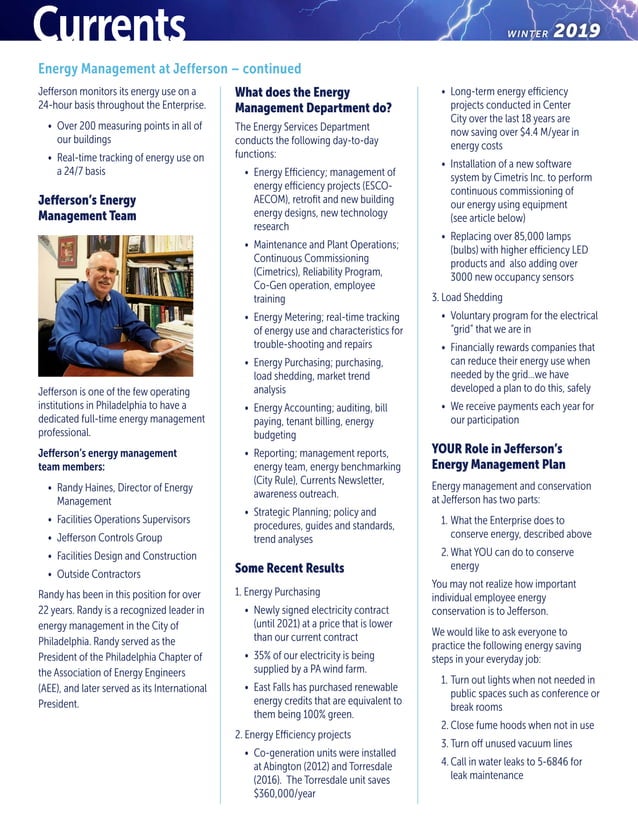 Currents

WINTER 2019

Energy Management at Jefferson – continued

Jefferson monitors its energy use on a 24-hour basis throughout the Enterprise.

• Over 200 measuring points in all of our buildings
• Real-time tracking of energy use on a 24/7 basis

Jefferson's Energy Management Team

Jefferson is one of the few operating institutions in Philadelphia to have a dedicated full-time energy management professional.

Jefferson's energy management team members:

• Randy Haines, Director of Energy Management
• Facilities Operations Supervisors
• Jefferson Controls Group
• Facilities Design and Construction
• Outside Contractors

Randy has been in this position for over 22 years. Randy is a recognized leader in energy management in the City of Philadelphia. Randy served as the President of the Philadelphia Chapter of the Association of Energy Engineers (AEE), and later served as its International President.

What does the Energy Management Department do?

The Energy Services Department conducts the following day-to-day functions:

• Energy Efficiency; management of energy efficiency projects (ESCO-AECOM), retrofit and new building energy designs, new technology research
• Maintenance and Plant Operations; Continuous Commissioning (Cimetrics), Reliability Program, Co-Gen operation, employee training
• Energy Metering; real-time tracking of energy use and characteristics for trouble-shooting and repairs
• Energy Purchasing; purchasing, load shedding, market trend analysis
• Energy Accounting; auditing, bill paying, tenant billing, energy budgeting
• Reporting; management reports, energy team, energy benchmarking (City Rule), Currents Newsletter, awareness outreach.
• Strategic Planning; policy and procedures, guides and standards, trend analyses

Some Recent Results

1. Energy Purchasing
• Newly signed electricity contract (until 2021) at a price that is lower than our current contract
• 35% of our electricity is being supplied by a PA wind farm.
• East Falls has purchased renewable energy credits that are equivalent to them being 100% green.

2. Energy Efficiency projects
• Co-generation units were installed at Abington (2012) and Torresdale (2016). The Torresdale unit saves $360,000/year
• Long-term energy efficiency projects conducted in Center City over the last 18 years are now saving over $4.4 M/year in energy costs
• Installation of a new software system by Cimetris Inc. to perform continuous commissioning of our energy using equipment (see article below)
• Replacing over 85,000 lamps (bulbs) with higher efficiency LED products and also adding over 3000 new occupancy sensors

3. Load Shedding
• Voluntary program for the electrical "grid" that we are in
• Financially rewards companies that can reduce their energy use when needed by the grid...we have developed a plan to do this, safely
• We receive payments each year for our participation

YOUR Role in Jefferson's Energy Management Plan

Energy management and conservation at Jefferson has two parts:

1. What the Enterprise does to conserve energy, described above
2. What YOU can do to conserve energy

You may not realize how important individual employee energy conservation is to Jefferson.

We would like to ask everyone to practice the following energy saving steps in your everyday job:

1. Turn out lights when not needed in public spaces such as conference or break rooms
2. Close fume hoods when not in use
3. Turn off unused vacuum lines
4. Call in water leaks to 5-6846 for leak maintenance